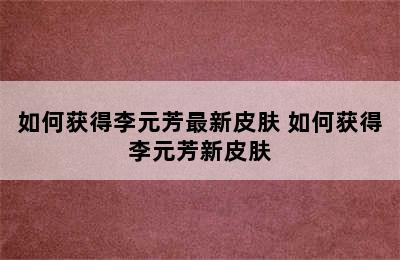 如何获得李元芳最新皮肤 如何获得李元芳新皮肤